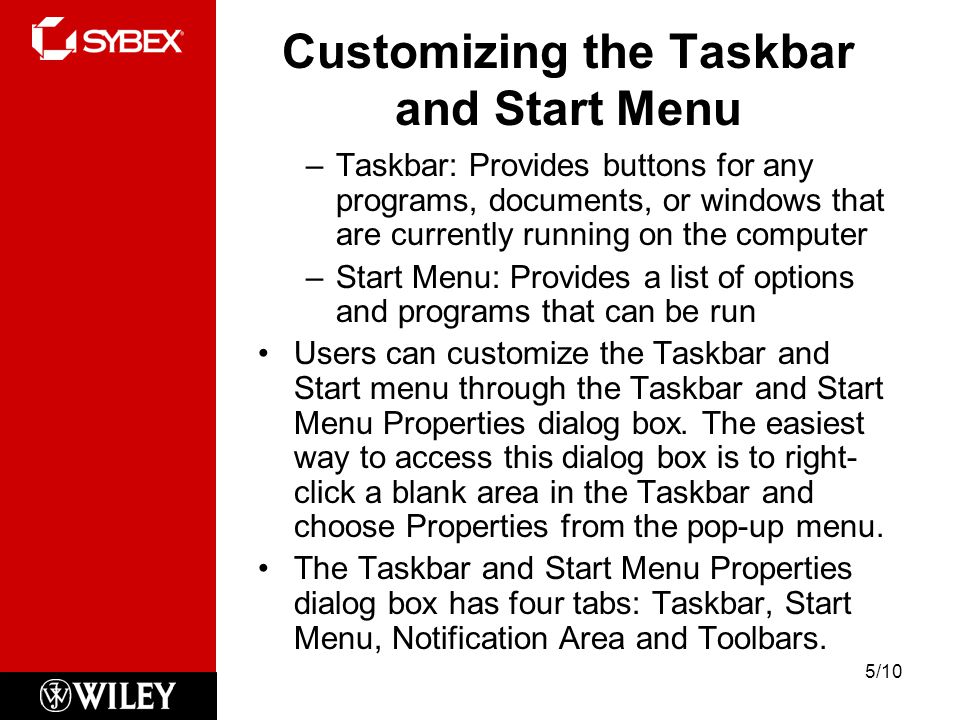 SYBEX

Customizing the Taskbar and Start Menu

– Taskbar: Provides buttons for any programs, documents, or windows that are currently running on the computer

– Start Menu: Provides a list of options and programs that can be run

• Users can customize the Taskbar and Start menu through the Taskbar and Start Menu Properties dialog box. The easiest way to access this dialog box is to right-click a blank area in the Taskbar and choose Properties from the pop-up menu.

• The Taskbar and Start Menu Properties dialog box has four tabs: Taskbar, Start Menu, Notification Area and Toolbars.

WILEY

5/10